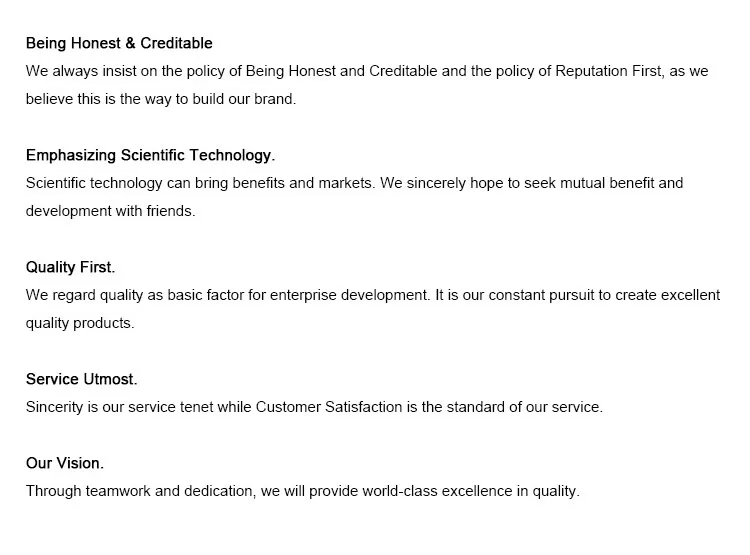 Being Honest & Creditable

We always insist on the policy of Being Honest and Creditable and the policy of Reputation First, as we believe this is the way to build our brand.

Emphasizing Scientific Technology.

Scientific technology can bring benefits and markets. We sincerely hope to seek mutual benefit and development with friends.

Quality First.

We regard quality as basic factor for enterprise development. It is our constant pursuit to create excellent quality products.

Service Utmost.

Sincerity is our service tenet while Customer Satisfaction is the standard of our service.

Our Vision.

Through teamwork and dedication, we will provide world-class excellence in quality.